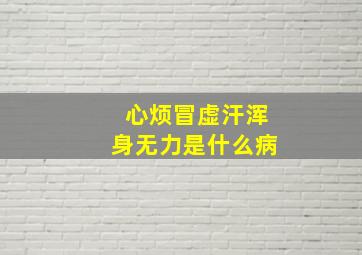 心烦冒虚汗浑身无力是什么病